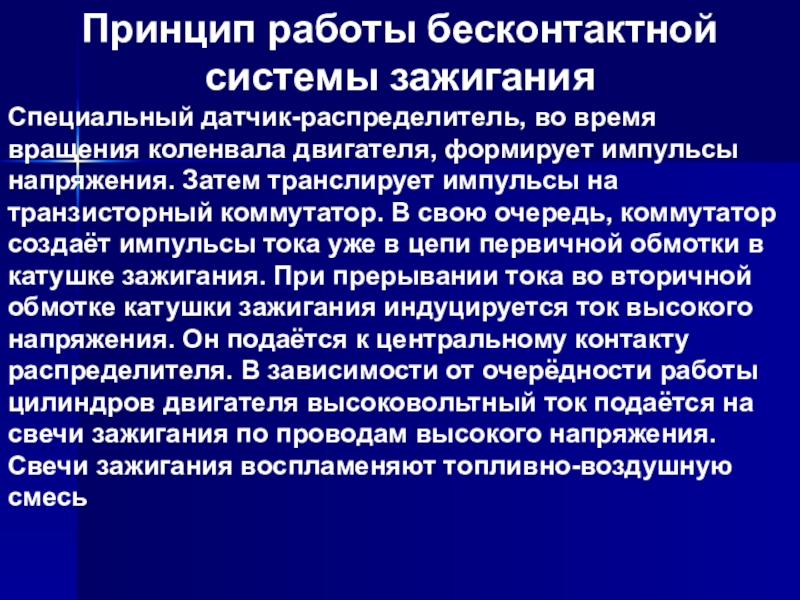 Принцип работы бесконтактной системы зажигания

Специальный датчик-распределитель, во время вращения коленвала двигателя, формирует импульсы напряжения. Затем транслирует импульсы на транзисторный коммутатор. В свою очередь, коммутатор создаёт импульсы тока уже в цепи первичной обмотки в катушке зажигания. При прерывании тока во вторичной обмотке катушки зажигания индуцируется ток высокого напряжения. Он подаётся к центральному контакту распределителя. В зависимости от очерёдности работы цилиндров двигателя высоковольтный ток подаётся на свечи зажигания по проводам высокого напряжения. Свечи зажигания воспламеняют топливно-воздушную смесь